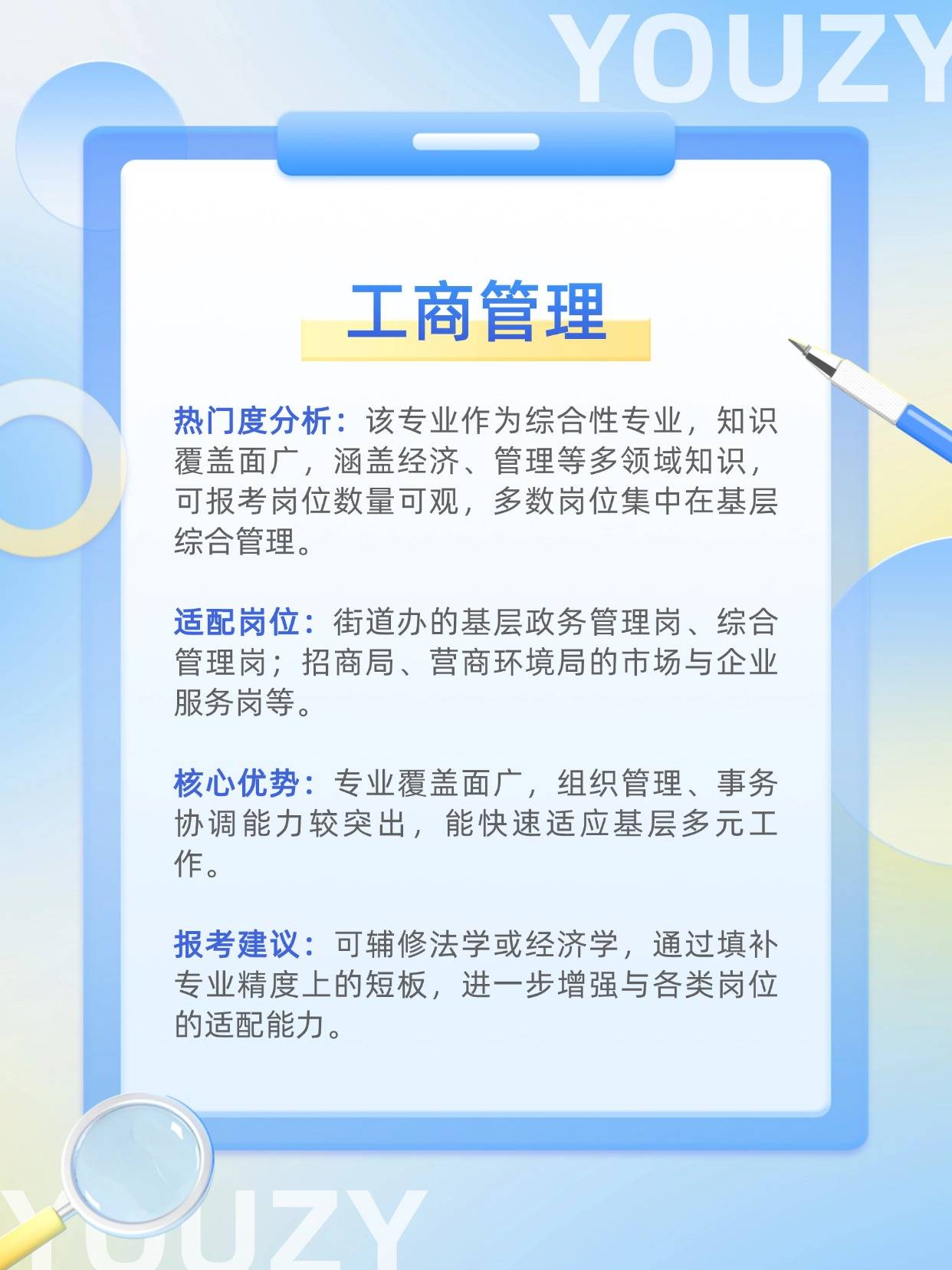 YOUZY

工商管理

热门度分析：该专业作为综合性专业，知识覆盖面广，涵盖经济、管理等多领域知识，可报考岗位数量可观，多数岗位集中在基层综合管理。

适配岗位：街道办的基层政务管理岗、综合管理岗；招商局、营商环境局的市场与企业服务岗等。

核心优势：专业覆盖面广，组织管理、事务协调能力较突出，能快速适应基层多元工作。

报考建议：可辅修法学或经济学，通过填补专业精度上的短板，进一步增强与各类岗位的适配能力。

YOUZY